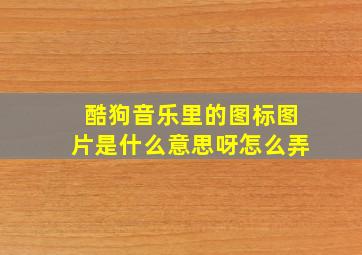 酷狗音乐里的图标图片是什么意思呀怎么弄